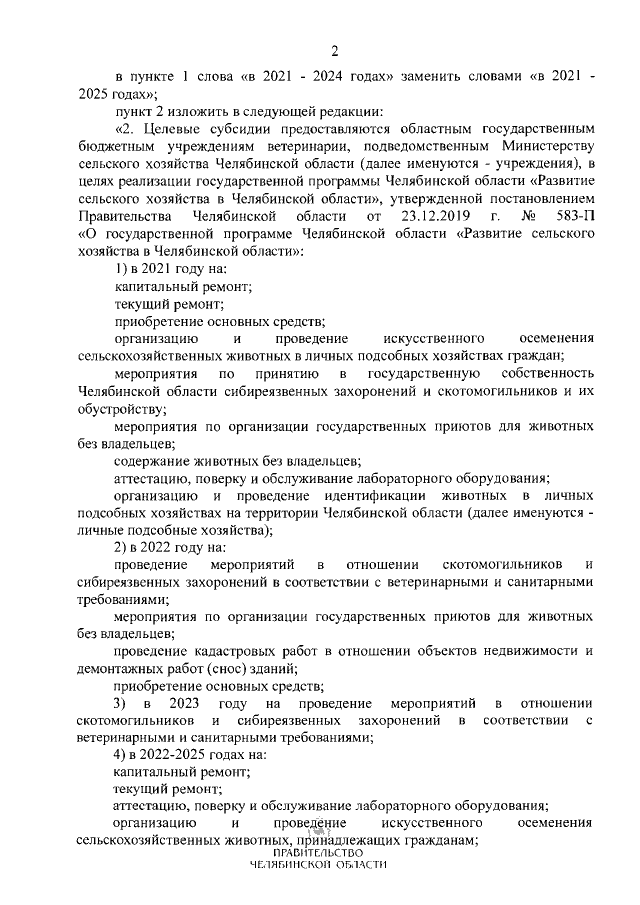 2

в пункте 1 слова «в 2021 - 2024 годах» заменить словами «в 2021 - 2025 годах»;

пункт 2 изложить в следующей редакции:

«2. Целевые субсидии предоставляются областным государственным бюджетным учреждениям ветеринарии, подведомственным Министерству сельского хозяйства Челябинской области (далее именуются - учреждения), в целях реализации государственной программы Челябинской области «Развитие сельского хозяйства в Челябинской области», утвержденной постановлением Правительства Челябинской области от 23.12.2019 г. № 583-П «О государственной программе Челябинской области «Развитие сельского хозяйства в Челябинской области»:

1) в 2021 году на:

капитальный ремонт;

текущий ремонт;

приобретение основных средств;

организацию и проведение искусственного осеменения сельскохозяйственных животных в личных подсобных хозяйствах граждан;

мероприятия по принятию в государственную собственность Челябинской области сибиреязвенных захоронений и скотомогильников и их обустройству;

мероприятия по организации государственных приютов для животных без владельцев;

содержание животных без владельцев;

аттестацию, поверку и обслуживание лабораторного оборудования;

организацию и проведение идентификации животных в личных подсобных хозяйствах на территории Челябинской области (далее именуются - личные подсобные хозяйства);

2) в 2022 году на:

проведение мероприятий в отношении скотомогильников и сибиреязвенных захоронений в соответствии с ветеринарными и санитарными требованиями;

мероприятия по организации государственных приютов для животных без владельцев;

проведение кадастровых работ в отношении объектов недвижимости и демонтажных работ (снос) зданий;

приобретение основных средств;

3) в 2023 году на проведение мероприятий в отношении скотомогильников и сибиреязвенных захоронений в соответствии с ветеринарными и санитарными требованиями;

4) в 2022-2025 годах на:

капитальный ремонт;

текущий ремонт;

аттестацию, поверку и обслуживание лабораторного оборудования;

организацию и проведение искусственного осеменения сельскохозяйственных животных, принадлежащих гражданам;

ПРАВИТЕЛЬСТВО
ЧЕЛЯБИНСКОЙ ОБЛАСТИ